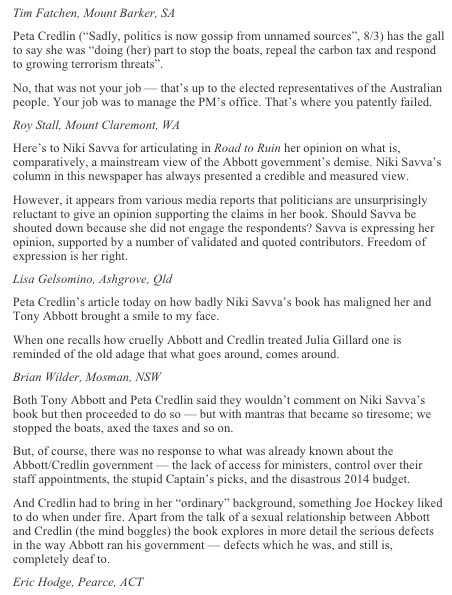 Tim Fatchen, Mount Barker, SA

Peta Credlin ("Sadly, politics is now gossip from unnamed sources", 8/3) has the gall to say she was "doing (her) part to stop the boats, repeal the carbon tax and respond to growing terrorism threats".

No, that was not your job — that's up to the elected representatives of the Australian people. Your job was to manage the PM's office. That's where you patently failed.

Roy Stall, Mount Claremont, WA

Here's to Niki Savva for articulating in Road to Ruin her opinion on what is, comparatively, a mainstream view of the Abbott government's demise. Niki Savva's column in this newspaper has always presented a credible and measured view.

However, it appears from various media reports that politicians are unsurprisingly reluctant to give an opinion supporting the claims in her book. Should Savva be shouted down because she did not engage the respondents? Savva is expressing her opinion, supported by a number of validated and quoted contributors. Freedom of expression is her right.

Lisa Gelsomino, Ashgrove, Qld

Peta Credlin's article today on how badly Niki Savva's book has maligned her and Tony Abbott brought a smile to my face.

When one recalls how cruelly Abbott and Credlin treated Julia Gillard one is reminded of the old adage that what goes around, comes around.

Brian Wilder, Mosman, NSW

Both Tony Abbott and Peta Credlin said they wouldn't comment on Niki Savva's book but then proceeded to do so — but with mantras that became so tiresome; we stopped the boats, axed the taxes and so on.

But, of course, there was no response to what was already known about the Abbott/Credlin government — the lack of access for ministers, control over their staff appointments, the stupid Captain's picks, and the disastrous 2014 budget.

And Credlin had to bring in her "ordinary" background, something Joe Hockey liked to do when under fire. Apart from the talk of a sexual relationship between Abbott and Credlin (the mind boggles) the book explores in more detail the serious defects in the way Abbott ran his government — defects which he was, and still is, completely deaf to.

Eric Hodge, Pearce, ACT